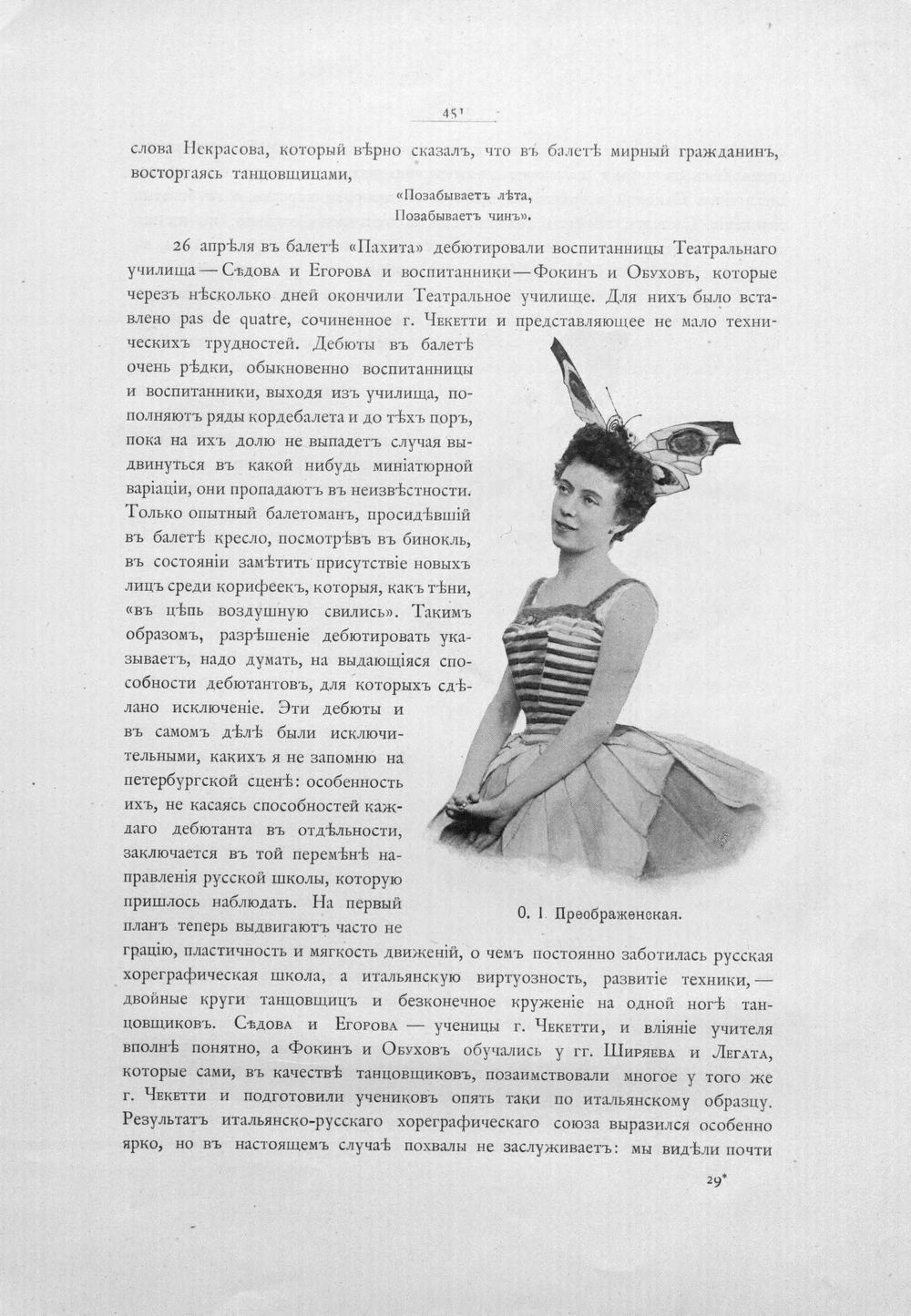 451

слова Некрасова, который вѣрно сказалъ, что въ балетѣ мирный гражданинъ, восторгаясь танцовщицами,

«Позабываетъ лѣта,
Позабываетъ чинъ».

26 апрѣля въ балетѣ «Пахита» дебютировали воспитанницы Театральнаго училища — Сѣдова и Егорова и воспитанники — Фокинъ и Обуховъ, которые черезъ нѣсколько дней окончили Театральное училище. Для нихъ было вставлено pas de quatre, сочиненное г. Чекетти и представляющее не мало техническихъ трудностей. Дебюты въ балетѣ очень рѣдки, обыкновенно воспитанницы и воспитанники, выходя изъ училища, пополняютъ ряды кордебалета и до тѣхъ поръ, пока на ихъ долю не выпадетъ случая выдвинуться въ какой нибудь миніатюрной варіаціи, они пропадаютъ въ неизвѣстности. Только опытный балетоманъ, просидѣвшій въ балетѣ кресло, посмотрѣвъ въ бинокль, въ состояніи замѣтить присутствіе новыхъ лицъ среди корифеекъ, которыя, какъ тѣни, «въ цѣпь воздушную свились». Такимъ образомъ, разрѣшеніе дебютировать указываетъ, надо думать, на выдающіяся способности дебютантовъ, для которыхъ сдѣлано исключеніе. Эти дебюты и въ самомъ дѣлѣ были исключительными, какихъ я не запомню на петербургской сценѣ: особенность ихъ, не касаясь способностей каждаго дебютанта въ отдѣльности, заключается въ той перемѣнѣ направленія русской школы, которую пришлось наблюдать. На первый планъ теперь выдвигаютъ часто не грацію, пластичность и мягкость движеній, о чемъ постоянно заботилась русская хореграфическая школа, а итальянскую виртуозность, развитіе техники, — двойные круги танцовщицъ и безконечное круженіе на одной ногѣ танцовщиковъ. Сѣдова и Егорова — ученицы г. Чекетти, и вліяніе учителя вполнѣ понятно, а Фокинъ и Обуховъ обучались у гг. Ширяева и Легата, которые сами, въ качествѣ танцовщиковъ, позаимствовали многое у того же г. Чекетти и подготовили учениковъ опять таки по итальянскому образцу. Результатъ итальянско-русскаго хореграфическаго союза выразился особенно ярко, но въ настоящемъ случаѣ похвалы не заслуживаетъ: мы видѣли почти

О. І. Преображенская.

29*